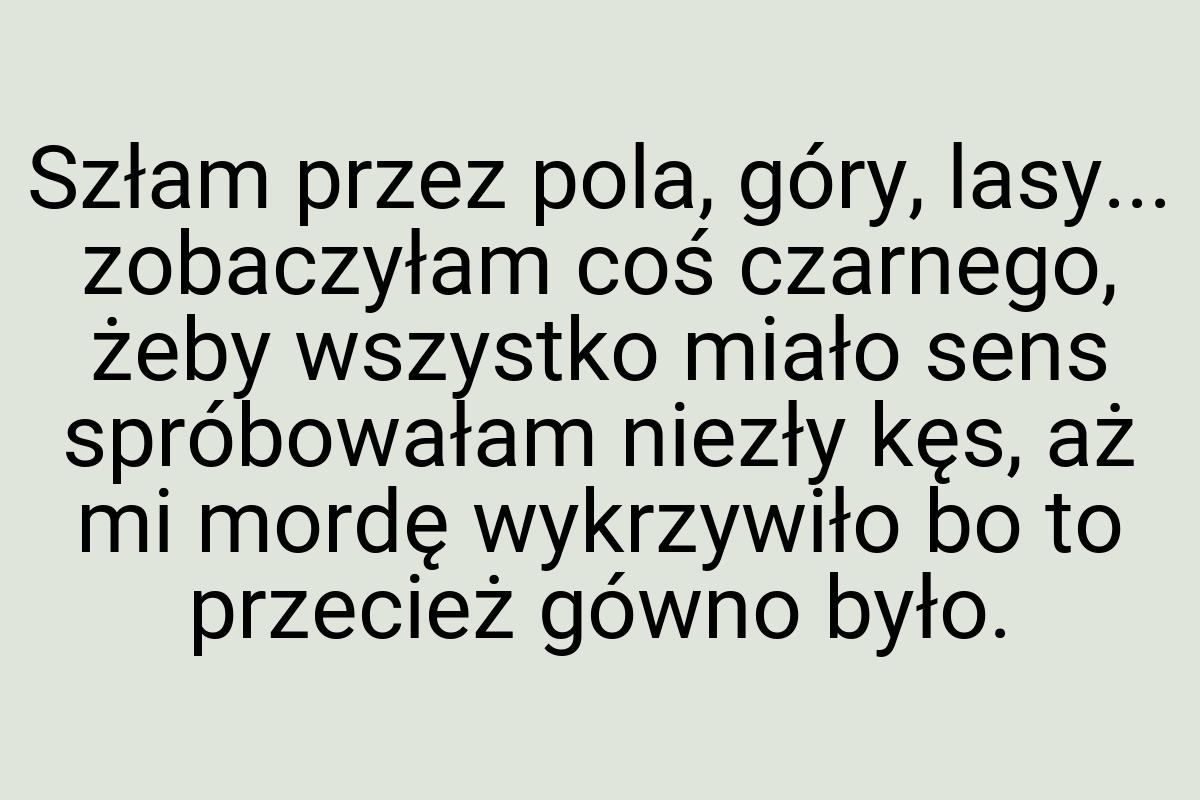 Szłam przez pola, góry, lasy... zobaczyłam coś czarnego, żeby wszystko miało sens spróbowałam niezły kęs, aż mi mordę wykrzywiło bo to przecież gówno było.